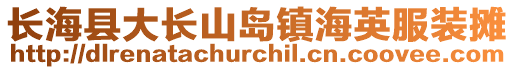 长海县大长山岛镇海英服装摊
http://dlrenatachurchil.cn.coovee.com